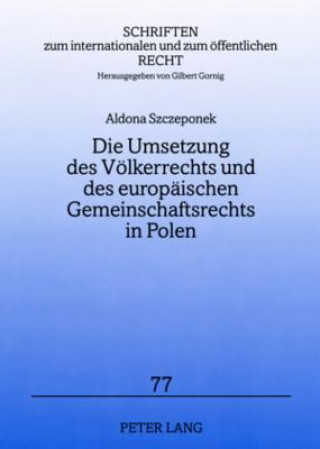 SCHRIFTEN
zum internationalen und zum öffentlichen
RECHT
Herausgegeben von Gilbert Gornig

Aldona Szczeponek

Die Umsetzung des Völkerrechts und des europäischen Gemeinschaftsrechts in Polen

77

PETER LANG